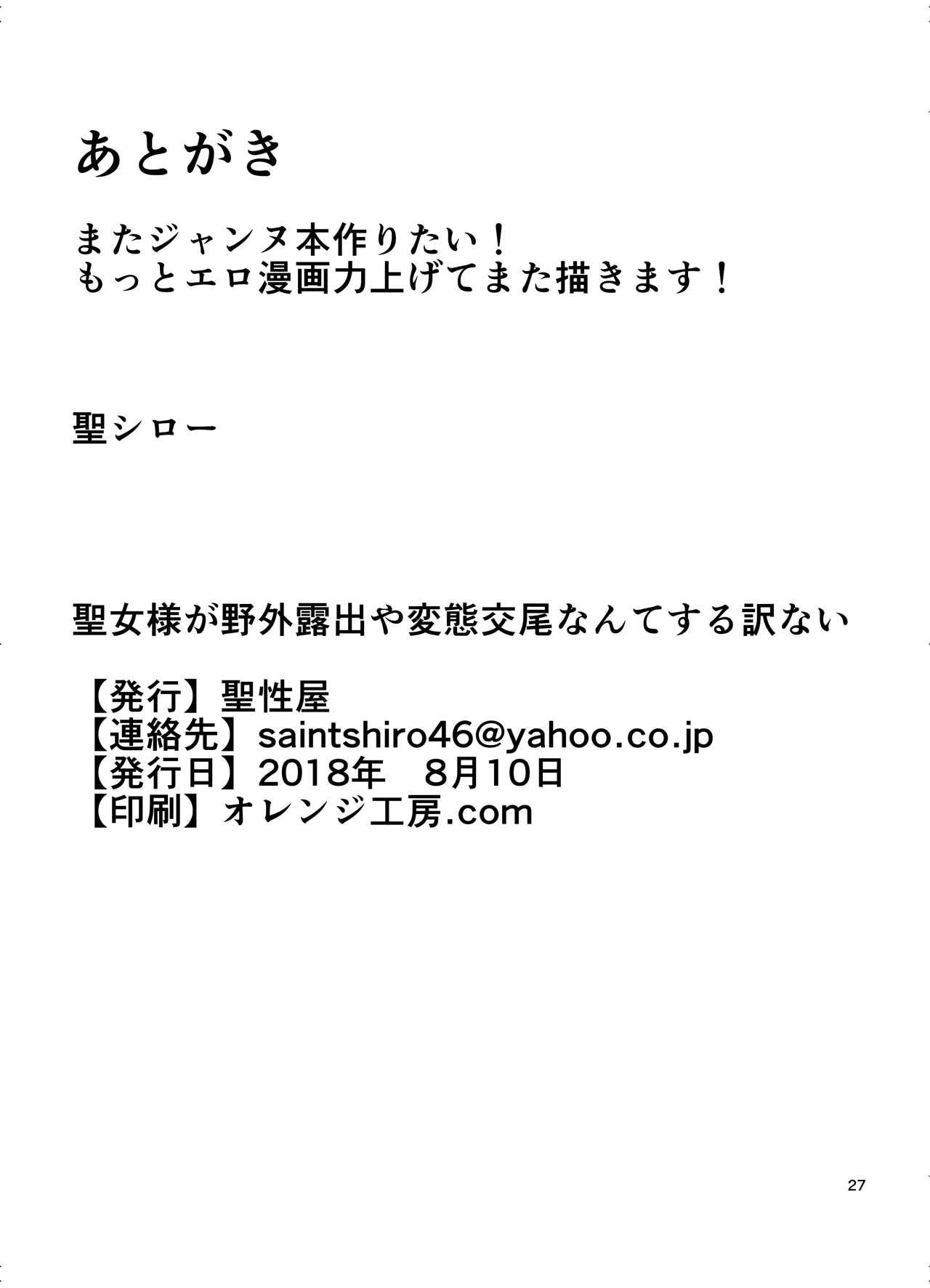 あとがき

またジャンヌ本作りたい！
もっとエロ漫画力上げてまた描きます！

聖シロー

聖女様が野外露出や変態交尾なんてする訳ない

【発行】聖性屋
【連絡先】saintshiro46@yahoo.co.jp
【発行日】2018年　8月10日
【印刷】オレンジ工房.com

27